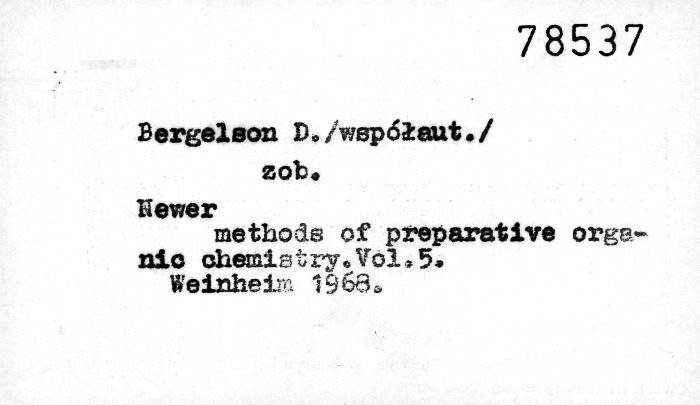 78537

Bergelson D./współaut./

zob.

Newer

methods of preparative organic chemistry.Vol.5. Weinheim 1968.